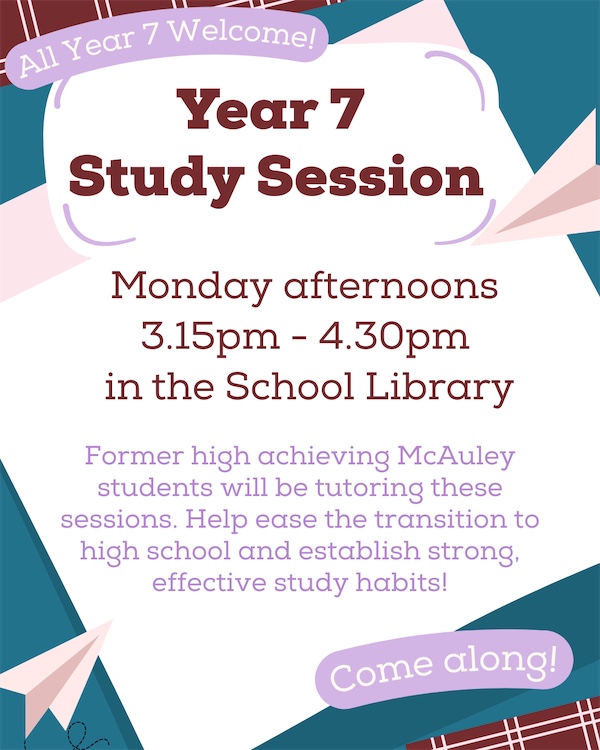 All Year 7 Welcome!

Year 7
Study Session

Monday afternoons
3.15pm - 4.30pm
in the School Library

Former high achieving McAuley students will be tutoring these sessions. Help ease the transition to high school and establish strong, effective study habits!

Come along!